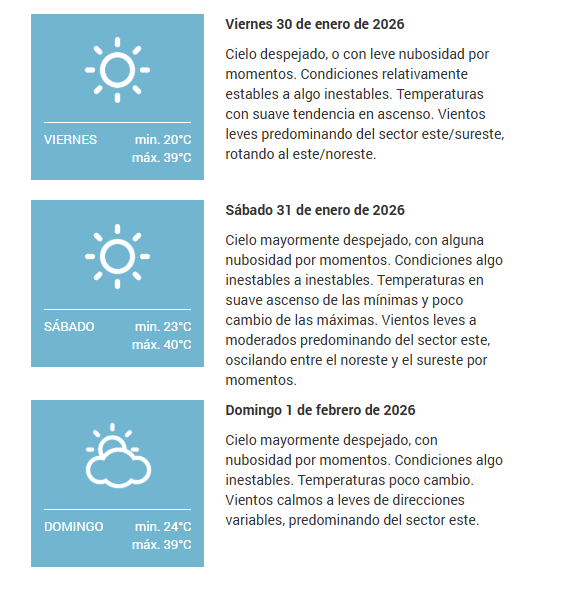 VIERNES min. 20°C
máx. 39°C

Viernes 30 de enero de 2026

Cielo despejado, o con leve nubosidad por momentos. Condiciones relativamente estables a algo inestables. Temperaturas con suave tendencia en ascenso. Vientos leves predominando del sector este/sureste, rotando al este/noreste.

SÁBADO min. 23°C
máx. 40°C

Sábado 31 de enero de 2026

Cielo mayormente despejado, con alguna nubosidad por momentos. Condiciones algo inestables a inestables. Temperaturas en suave ascenso de las mínimas y poco cambio de las máximas. Vientos leves a moderados predominando del sector este, oscilando entre el noreste y el sureste por momentos.

DOMINGO min. 24°C
máx. 39°C

Domingo 1 de febrero de 2026

Cielo mayormente despejado, con nubosidad por momentos. Condiciones algo inestables. Temperaturas poco cambio. Vientos calmos a leves de direcciones variables, predominando del sector este.